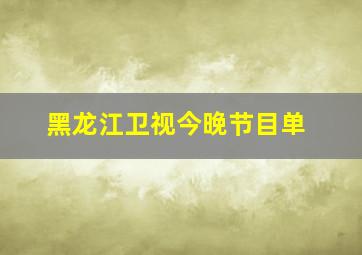 黑龙江卫视今晚节目单